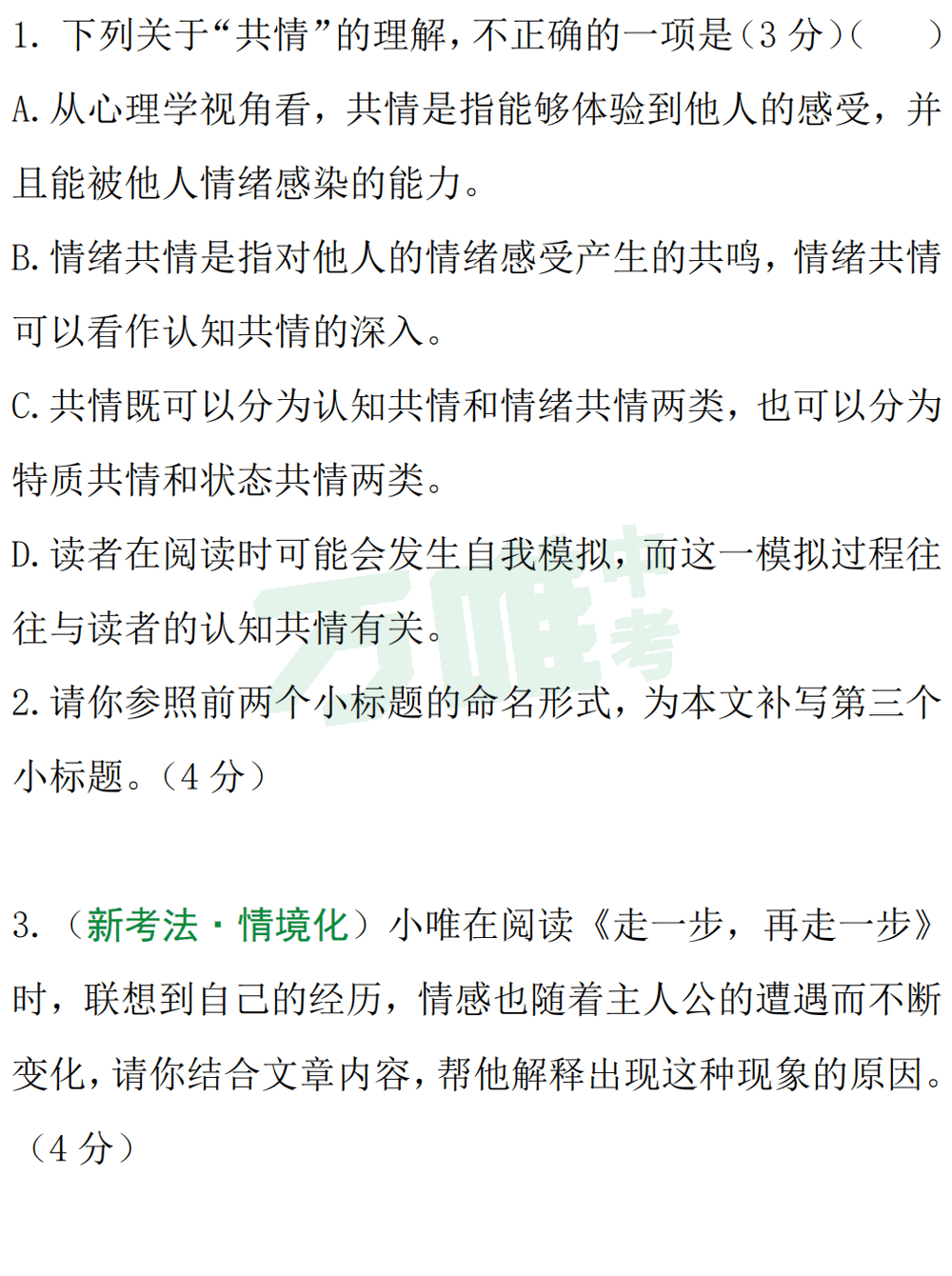 1. 下列关于“共情”的理解，不正确的一项是（3 分）（　　）

A. 从心理学视角看，共情是指能够体验到他人的感受，并且能被他人情绪感染的能力。

B. 情绪共情是指对他人的情绪感受产生的共鸣，情绪共情可以看作认知共情的深入。

C. 共情既可以分为认知共情和情绪共情两类，也可以分为特质共情和状态共情两类。

D. 读者在阅读时可能会发生自我模拟，而这一模拟过程往往与读者的认知共情有关。

万唯中考

2. 请你参照前两个小标题的命名形式，为本文补写第三个小标题。（4 分）

3. （新考法·情境化）小唯在阅读《走一步，再走一步》时，联想到自己的经历，情感也随着主人公的遭遇而不断变化，请你结合文章内容，帮他解释出现这种现象的原因。（4 分）